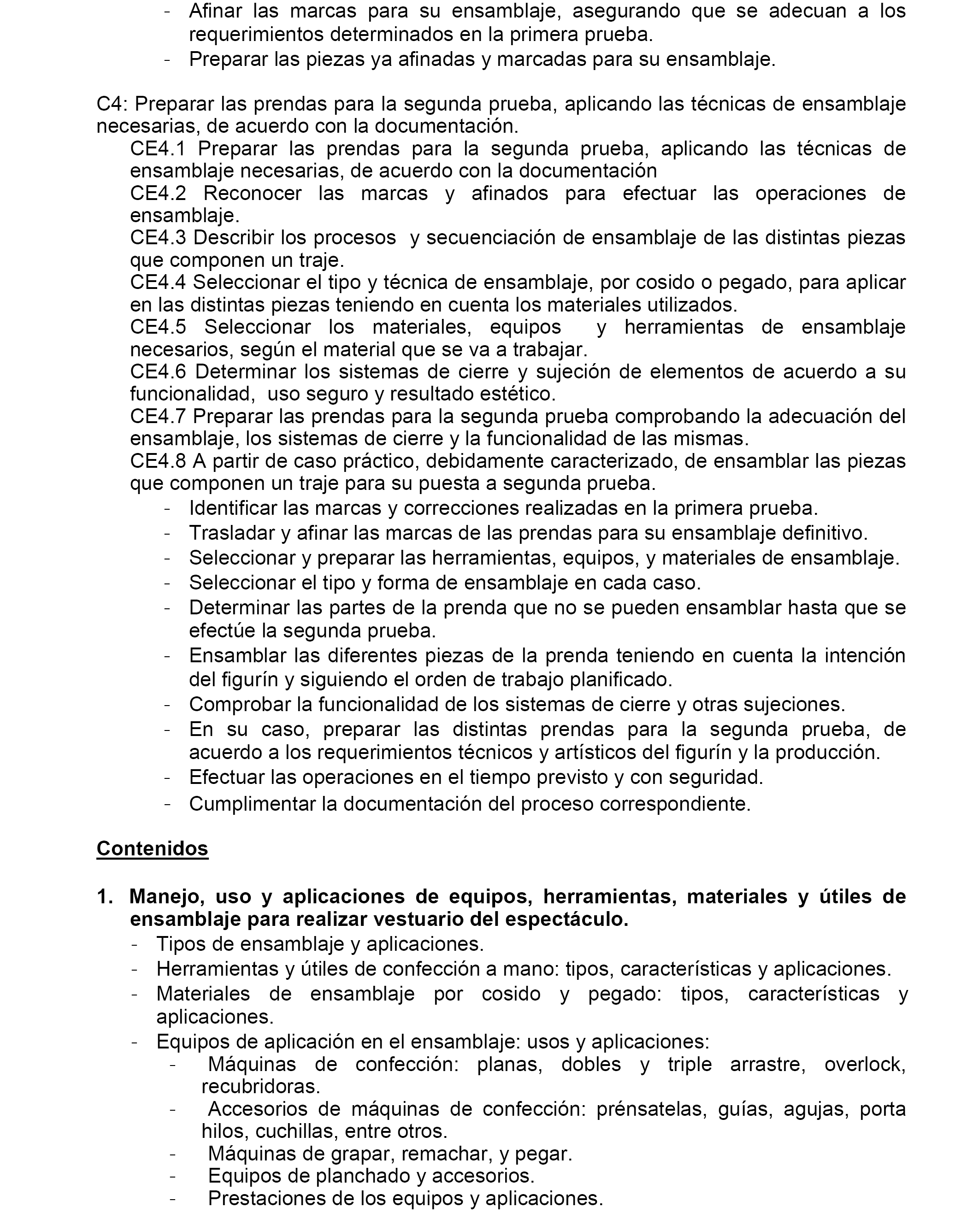 - Afinar las marcas para su ensamblaje, asegurando que se adecuan a los requerimientos determinados en la primera prueba.
- Preparar las piezas ya afinadas y marcadas para su ensamblaje.

C4: Preparar las prendas para la segunda prueba, aplicando las técnicas de ensamblaje necesarias, de acuerdo con la documentación.
CE4.1 Preparar las prendas para la segunda prueba, aplicando las técnicas de ensamblaje necesarias, de acuerdo con la documentación
CE4.2 Reconocer las marcas y afinados para efectuar las operaciones de ensamblaje.
CE4.3 Describir los procesos y secuenciación de ensamblaje de las distintas piezas que componen un traje.
CE4.4 Seleccionar el tipo y técnica de ensamblaje, por cosido o pegado, para aplicar en las distintas piezas teniendo en cuenta los materiales utilizados.
CE4.5 Seleccionar los materiales, equipos y herramientas de ensamblaje necesarios, según el material que se va a trabajar.
CE4.6 Determinar los sistemas de cierre y sujeción de elementos de acuerdo a su funcionalidad, uso seguro y resultado estético.
CE4.7 Preparar las prendas para la segunda prueba comprobando la adecuación del ensamblaje, los sistemas de cierre y la funcionalidad de las mismas.
CE4.8 A partir de caso práctico, debidamente caracterizado, de ensamblar las piezas que componen un traje para su puesta a segunda prueba.
- Identificar las marcas y correcciones realizadas en la primera prueba.
- Trasladar y afinar las marcas de las prendas para su ensamblaje definitivo.
- Seleccionar y preparar las herramientas, equipos, y materiales de ensamblaje.
- Seleccionar el tipo y forma de ensamblaje en cada caso.
- Determinar las partes de la prenda que no se pueden ensamblar hasta que se efectúe la segunda prueba.
- Ensamblar las diferentes piezas de la prenda teniendo en cuenta la intención del figurín y siguiendo el orden de trabajo planificado.
- Comprobar la funcionalidad de los sistemas de cierre y otras sujeciones.
- En su caso, preparar las distintas prendas para la segunda prueba, de acuerdo a los requerimientos técnicos y artísticos del figurín y la producción.
- Efectuar las operaciones en el tiempo previsto y con seguridad.
- Cumplimentar la documentación del proceso correspondiente.

Contenidos

1. Manejo, uso y aplicaciones de equipos, herramientas, materiales y útiles de ensamblaje para realizar vestuario del espectáculo.
- Tipos de ensamblaje y aplicaciones.
- Herramientas y útiles de confección a mano: tipos, características y aplicaciones.
- Materiales de ensamblaje por cosido y pegado: tipos, características y aplicaciones.
- Equipos de aplicación en el ensamblaje: usos y aplicaciones:
- Máquinas de confección: planas, dobles y triple arrastre, overlock, recubridoras.
- Accesorios de máquinas de confección: prénsatelas, guías, agujas, porta hilos, cuchillas, entre otros.
- Máquinas de grapar, remachar, y pegar.
- Equipos de planchado y accesorios.
- Prestaciones de los equipos y aplicaciones.